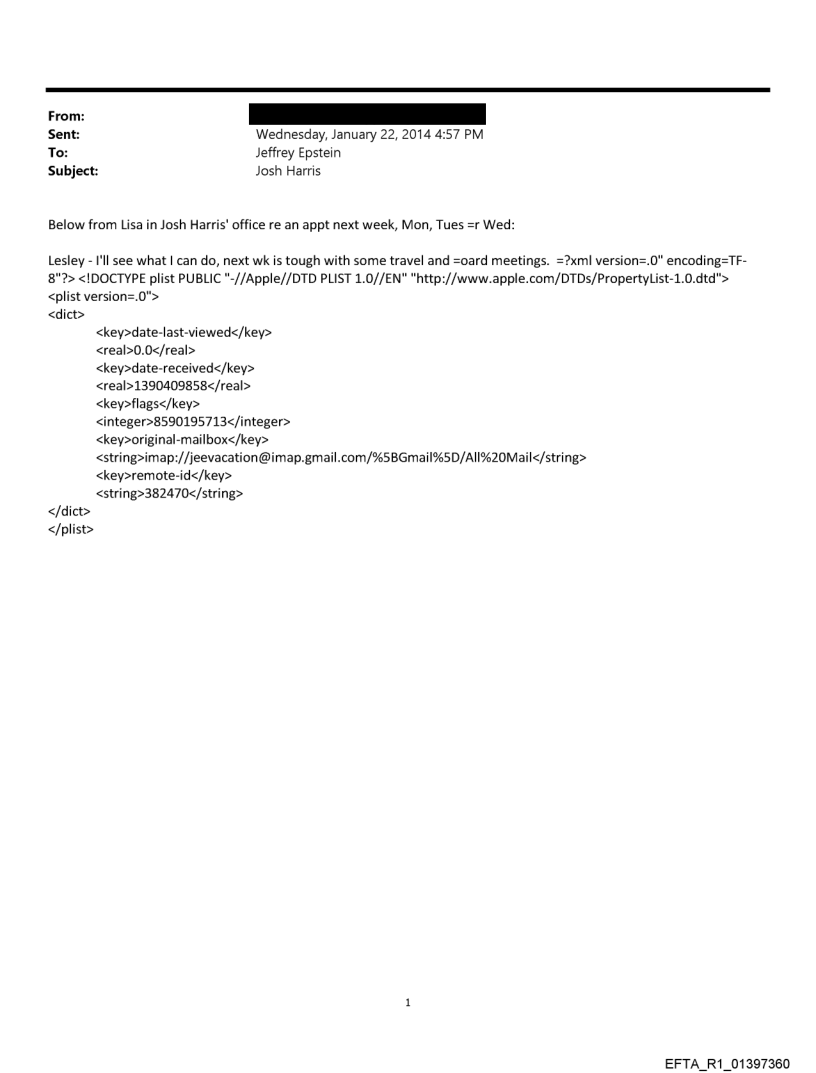 From:
Sent: Wednesday, January 22, 2014 4:57 PM
To: Jeffrey Epstein
Subject: Josh Harris

Below from Lisa in Josh Harris' office re an appt next week, Mon, Tues =r Wed:

Lesley - I'll see what I can do, next wk is tough with some travel and =oard meetings. =?xml version=.0" encoding=TF-8"?> <!DOCTYPE plist PUBLIC "-//Apple//DTD PLIST 1.0//EN" "http://www.apple.com/DTDs/PropertyList-1.0.dtd">
<plist version=.0">
<dict>
<key>date-last-viewed</key>
<real>0.0</real>
<key>date-received</key>
<real>1390409858</real>
<key>flags</key>
<integer>8590195713</integer>
<key>original-mailbox</key>
<string>imap://jeevacation@imap.gmail.com/%5BGmail%5D/All%20Mail</string>
<key>remote-id</key>
<string>382470</string>
</dict>
</plist>

1

EFTA_R1_01397360